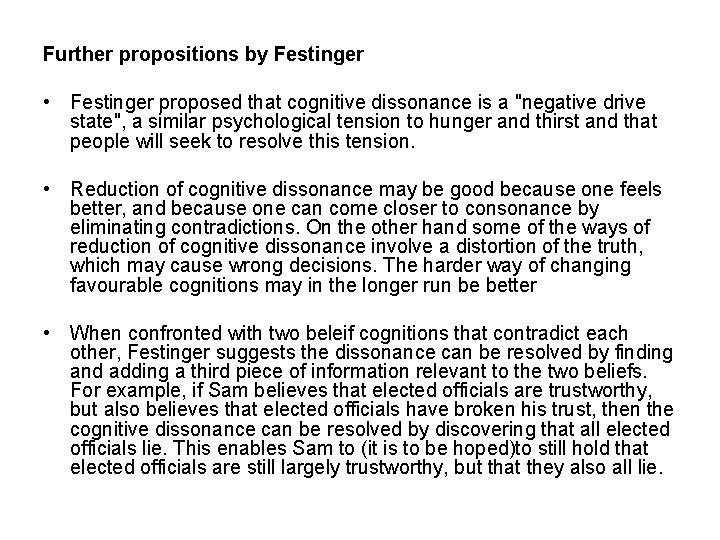 Further propositions by Festinger

• Festinger proposed that cognitive dissonance is a "negative drive state", a similar psychological tension to hunger and thirst and that people will seek to resolve this tension.

• Reduction of cognitive dissonance may be good because one feels better, and because one can come closer to consonance by eliminating contradictions. On the other hand some of the ways of reduction of cognitive dissonance involve a distortion of the truth, which may cause wrong decisions. The harder way of changing favourable cognitions may in the longer run be better

• When confronted with two beleif cognitions that contradict each other, Festinger suggests the dissonance can be resolved by finding and adding a third piece of information relevant to the two beliefs. For example, if Sam believes that elected officials are trustworthy, but also believes that elected officials have broken his trust, then the cognitive dissonance can be resolved by discovering that all elected officials lie. This enables Sam to (it is to be hoped)to still hold that elected officials are still largely trustworthy, but that they also all lie.